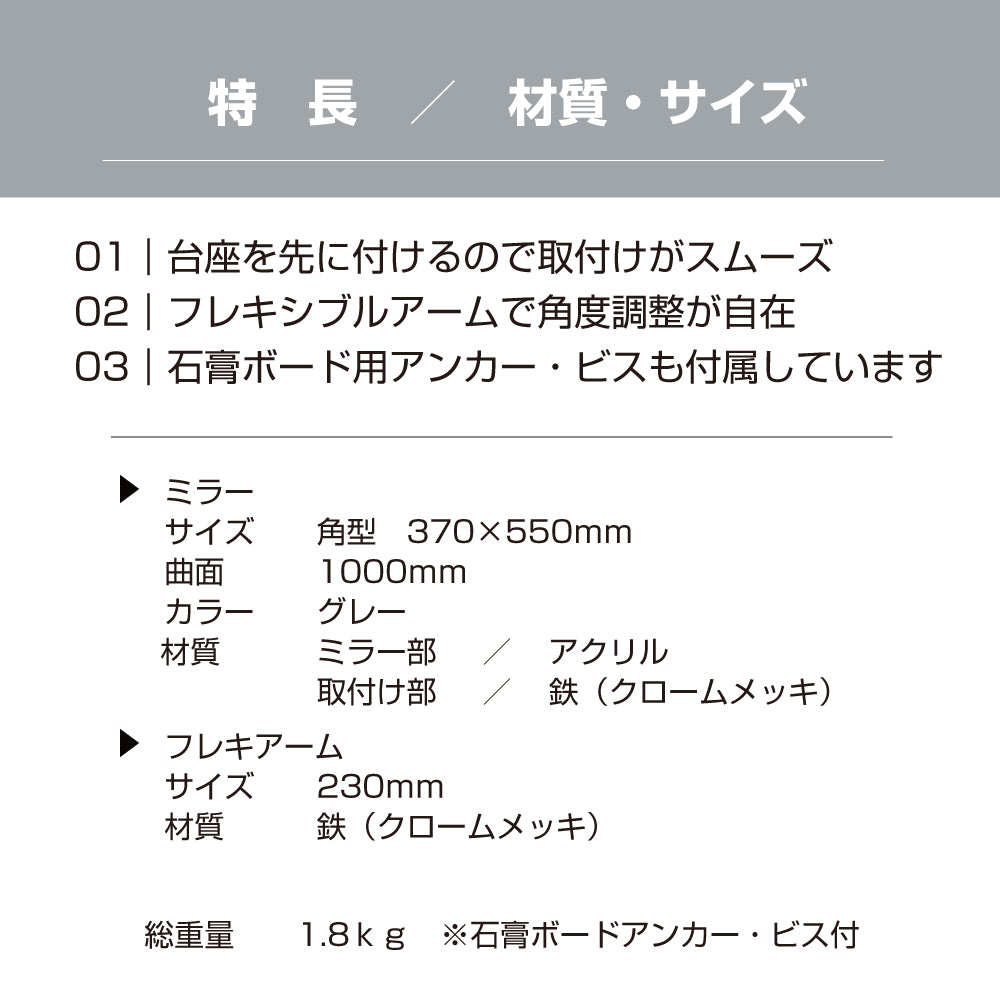 特 長 ／ 材質・サイズ

01｜台座を先に付けるので取付けがスムーズ
02｜フレキシブルアームで角度調整が自在
03｜石膏ボード用アンカー・ビスも付属しています

▶ ミラー
サイズ 角型 370×550mm
曲面 1000mm
カラー グレー
材質 ミラー部 ／ アクリル
取付け部 ／ 鉄（クロームメッキ）

▶ フレキアーム
サイズ 230mm
材質 鉄（クロームメッキ）

総重量 1.8ｋｇ ※石膏ボードアンカー・ビス付